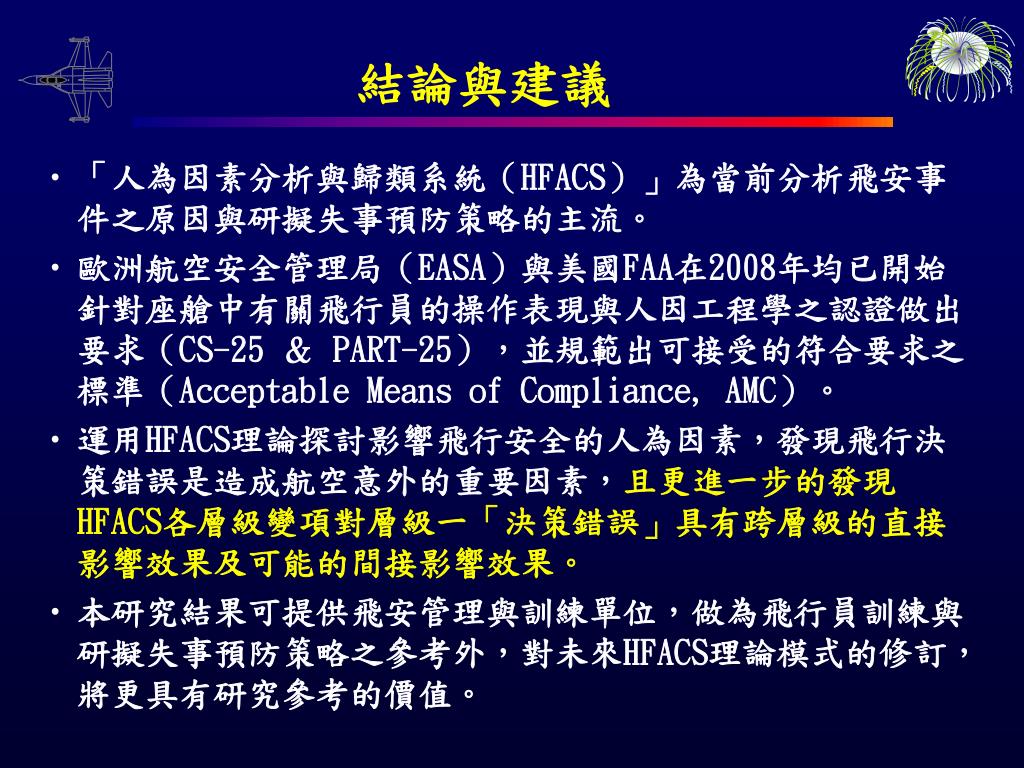 結論與建議

• 「人為因素分析與歸類系統（HFACS）」為當前分析飛安事件之原因與研擬失事預防策略的主流。

• 歐洲航空安全管理局（EASA）與美國FAA在2008年均已開始針對座艙中有關飛行員的操作表現與人因工程學之認證做出要求（CS-25 & PART-25），並規範出可接受的符合要求之標準（Acceptable Means of Compliance, AMC）。

• 運用HFACS理論探討影響飛行安全的人為因素，發現飛行決策錯誤是造成航空意外的重要因素，且更進一步的發現HFACS各層級變項對層級一「決策錯誤」具有跨層級的直接影響效果及可能的間接影響效果。

• 本研究結果可提供飛安管理與訓練單位，做為飛行員訓練與研擬失事預防策略之參考外，對未來HFACS理論模式的修訂，將更具有研究參考的價值。